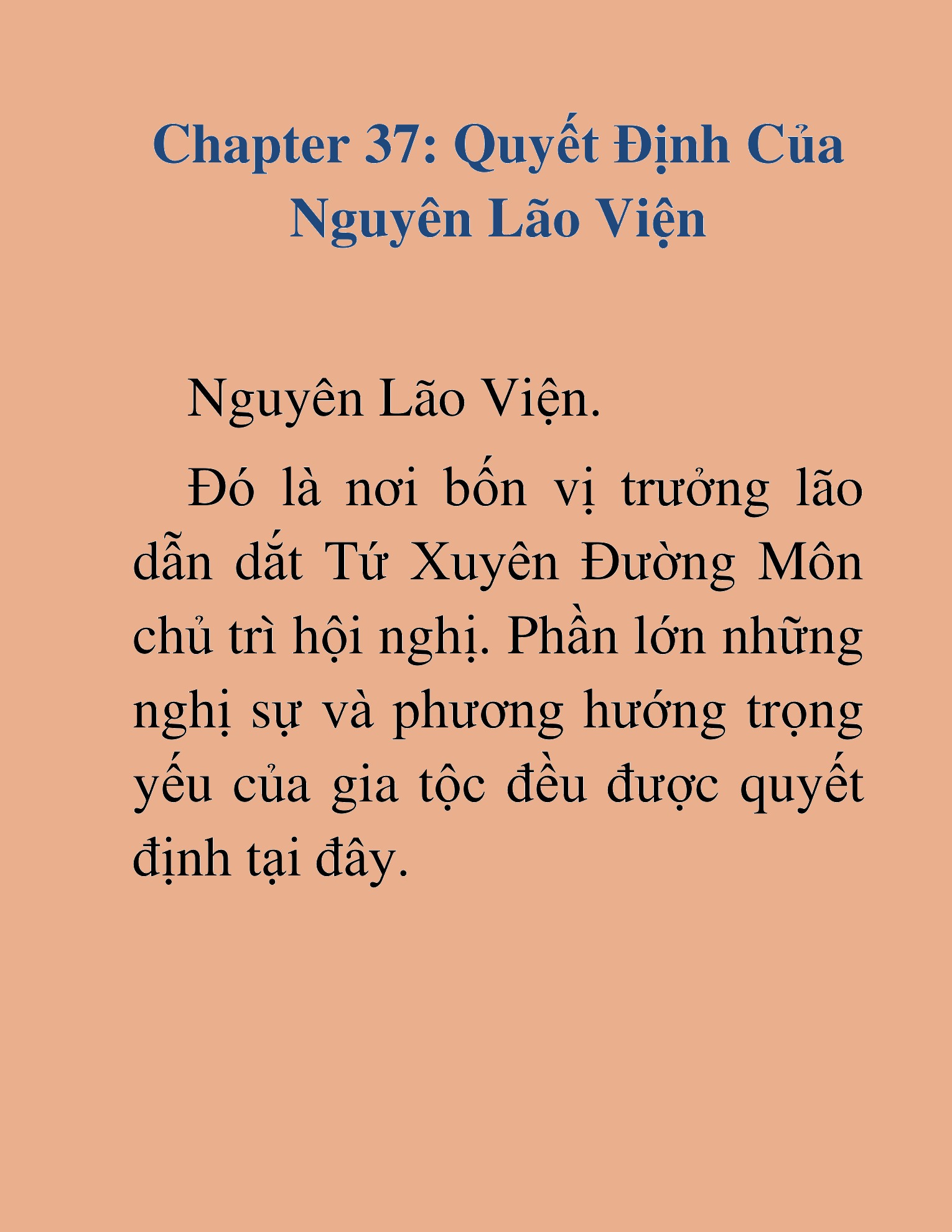 Chapter 37: Quyết Định Của Nguyên Lão Viện

Nguyên Lão Viện.

Đó là nơi bốn vị trưởng lão dẫn dắt Tứ Xuyên Đường Môn chủ trì hội nghị. Phần lớn những nghị sự và phương hướng trọng yếu của gia tộc đều được quyết định tại đây.